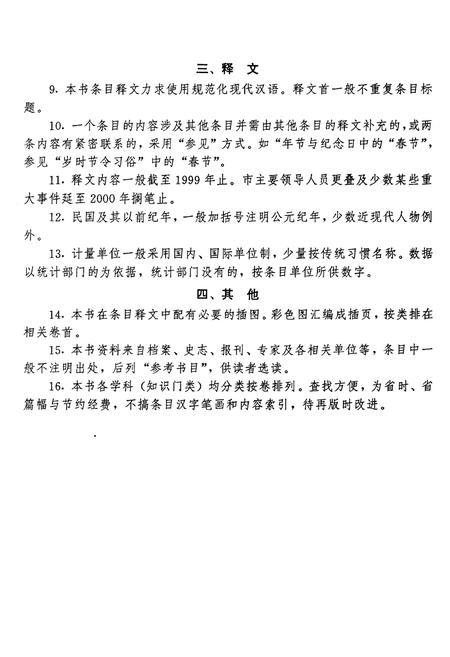 三、释　文

9. 本书条目释文力求使用规范化现代汉语。释文首一般不重复条目标题。

10. 一个条目的内容涉及其他条目并需由其他条目的释文补充的，或两条内容有紧密联系的，采用“参见”方式。如“年节与纪念日中的“春节”，参见“岁时节令习俗”中的“春节”。

11. 释文内容一般截至 1999 年止。市主要领导人员更叠及少数某些重大事件延至 2000 年搁笔止。

12. 民国及其以前纪年，一般加括号注明公元纪年，少数近现代人物例外。

13. 计量单位一般采用国内、国际单位制，少量按传统习惯名称。数据以统计部门的为依据，统计部门没有的，按条目单位所供数字。

四、其　他

14. 本书在条目释文中配有必要的插图。彩色图汇编成插页，按类排在相关卷首。

15. 本书资料来自档案、史志、报刊、专家及各相关单位等，条目中一般不注明出处，后列“参考书目”，供读者选读。

16. 本书各学科（知识门类）均分类按卷排列。查找方便，为省时、省篇幅与节约经费，不搞条目汉字笔画和内容索引，待再版时改进。